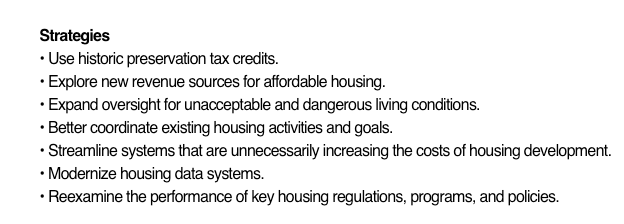 Strategies

• Use historic preservation tax credits.
• Explore new revenue sources for affordable housing.
• Expand oversight for unacceptable and dangerous living conditions.
• Better coordinate existing housing activities and goals.
• Streamline systems that are unnecessarily increasing the costs of housing development.
• Modernize housing data systems.
• Reexamine the performance of key housing regulations, programs, and policies.